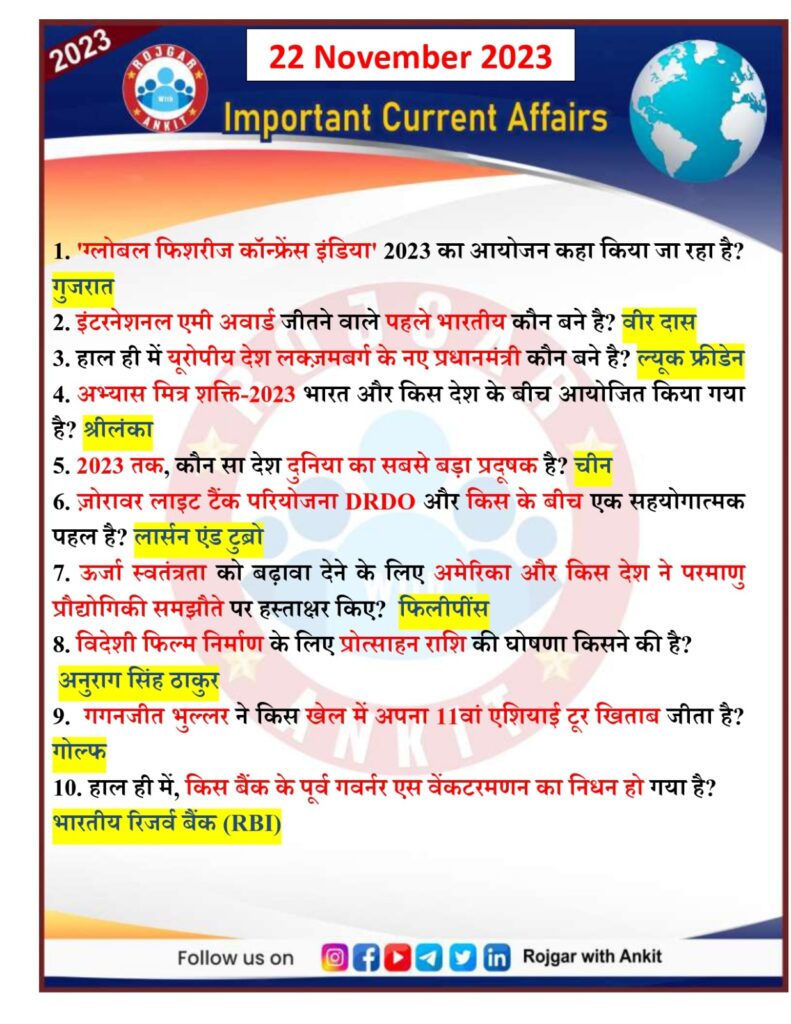 2023

ROJGAR WITH ANKIT

22 November 2023

Important Current Affairs

1. 'ग्लोबल फिशरीज कॉन्फ्रेंस इंडिया' 2023 का आयोजन कहा किया जा रहा है? गुजरात

2. इंटरनेशनल एमी अवार्ड जीतने वाले पहले भारतीय कौन बने है? वीर दास

3. हाल ही में यूरोपीय देश लक्ज़मबर्ग के नए प्रधानमंत्री कौन बने है? ल्यूक फ्रीडेन

4. अभ्यास मित्र शक्ति-2023 भारत और किस देश के बीच आयोजित किया गया है? श्रीलंका

5. 2023 तक, कौन सा देश दुनिया का सबसे बड़ा प्रदूषक है? चीन

6. ज़ोरावर लाइट टैंक परियोजना DRDO और किस के बीच एक सहयोगात्मक पहल है? लार्सन एंड टुब्रो

7. ऊर्जा स्वतंत्रता को बढ़ावा देने के लिए अमेरिका और किस देश ने परमाणु प्रौद्योगिकी समझौते पर हस्ताक्षर किए? फिलीपींस

8. विदेशी फिल्म निर्माण के लिए प्रोत्साहन राशि की घोषणा किसने की है? अनुराग सिंह ठाकुर

9. गगनजीत भुल्लर ने किस खेल में अपना 11वां एशियाई टूर खिताब जीता है? गोल्फ

10. हाल ही में, किस बैंक के पूर्व गवर्नर एस वेंकटरमणन का निधन हो गया है? भारतीय रिजर्व बैंक (RBI)

Follow us on Rojgar with Ankit